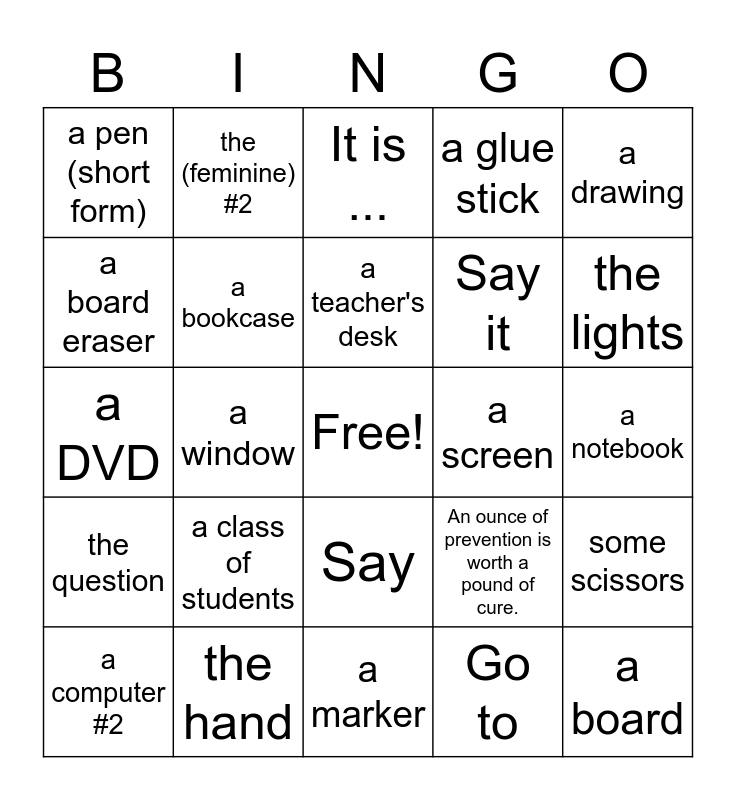 | B | I | N | G | O |
|---|---|---|---|---|
| a pen (short form) | the (feminine) #2 | It is ... | a glue stick | a drawing |
| a board eraser | a bookcase | a teacher's desk | Say it | the lights |
| a DVD | a window | Free! | a screen | a notebook |
| the question | a class of students | Say | An ounce of prevention is worth a pound of cure. | some scissors |
| a computer #2 | the hand | a marker | Go to | a board |